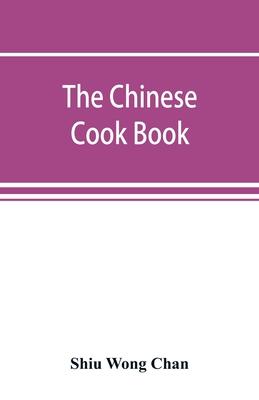 The Chinese Cook Book

Shiu Wong Chan